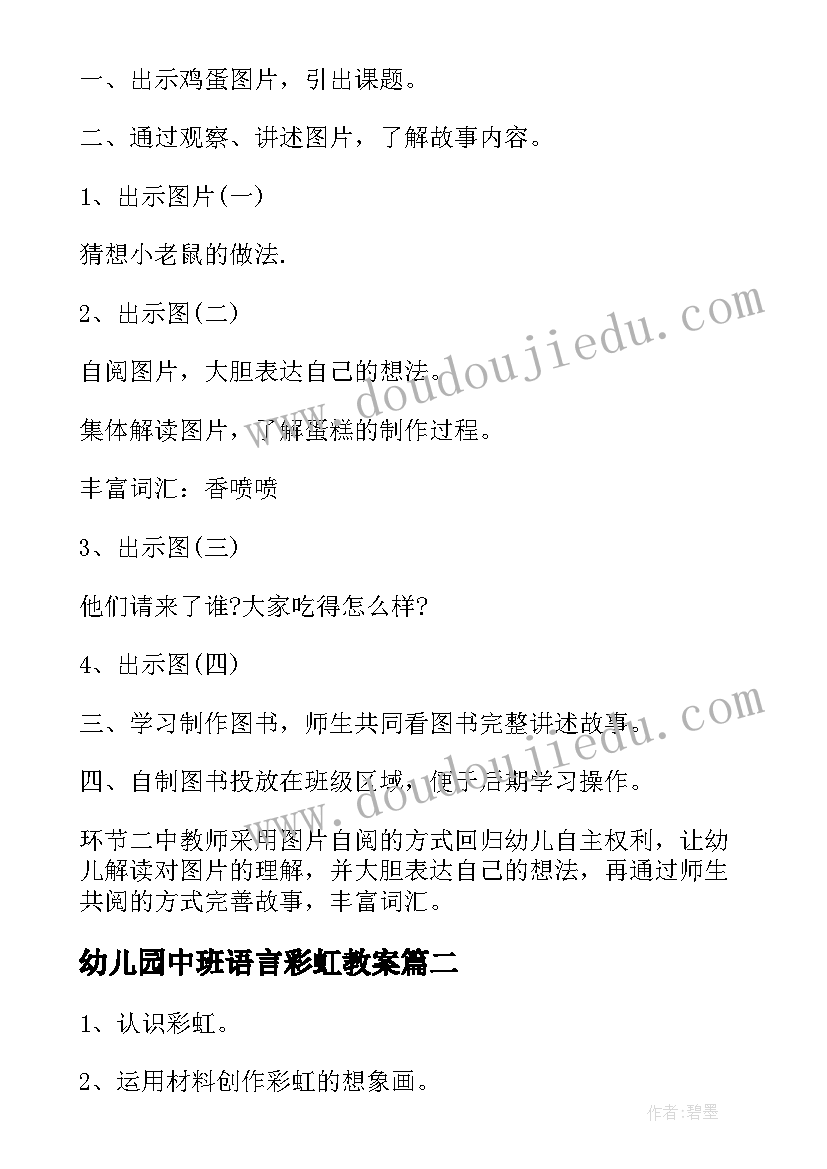 一、出示鸡蛋图片，引出课题。

二、通过观察、讲述图片，了解故事内容。

1、出示图片(一)

猜想小老鼠的做法.

2、出示图(二)

自阅图片，大胆表达自己的想法。

集体解读图片，了解蛋糕的制作过程。

丰富词汇：香喷喷

3、出示图(三)

他们请来了谁?大家吃得怎么样?

4、出示图(四)

三、学习制作图书，师生共同看图书完整讲述故事。

四、自制图书投放在班级区域，便于后期学习操作。

环节二中教师采用图片自阅的方式回归幼儿自主权利，让幼儿解读对图片的理解，并大胆表达自己的想法，再通过师生共阅的方式完善故事，丰富词汇。

幼儿园中班语言彩虹教案篇二

1、认识彩虹。

2、运用材料创作彩虹的想象画。

www.doudoujiedu.com

www.doudoujiedu.com

作者:碧墨